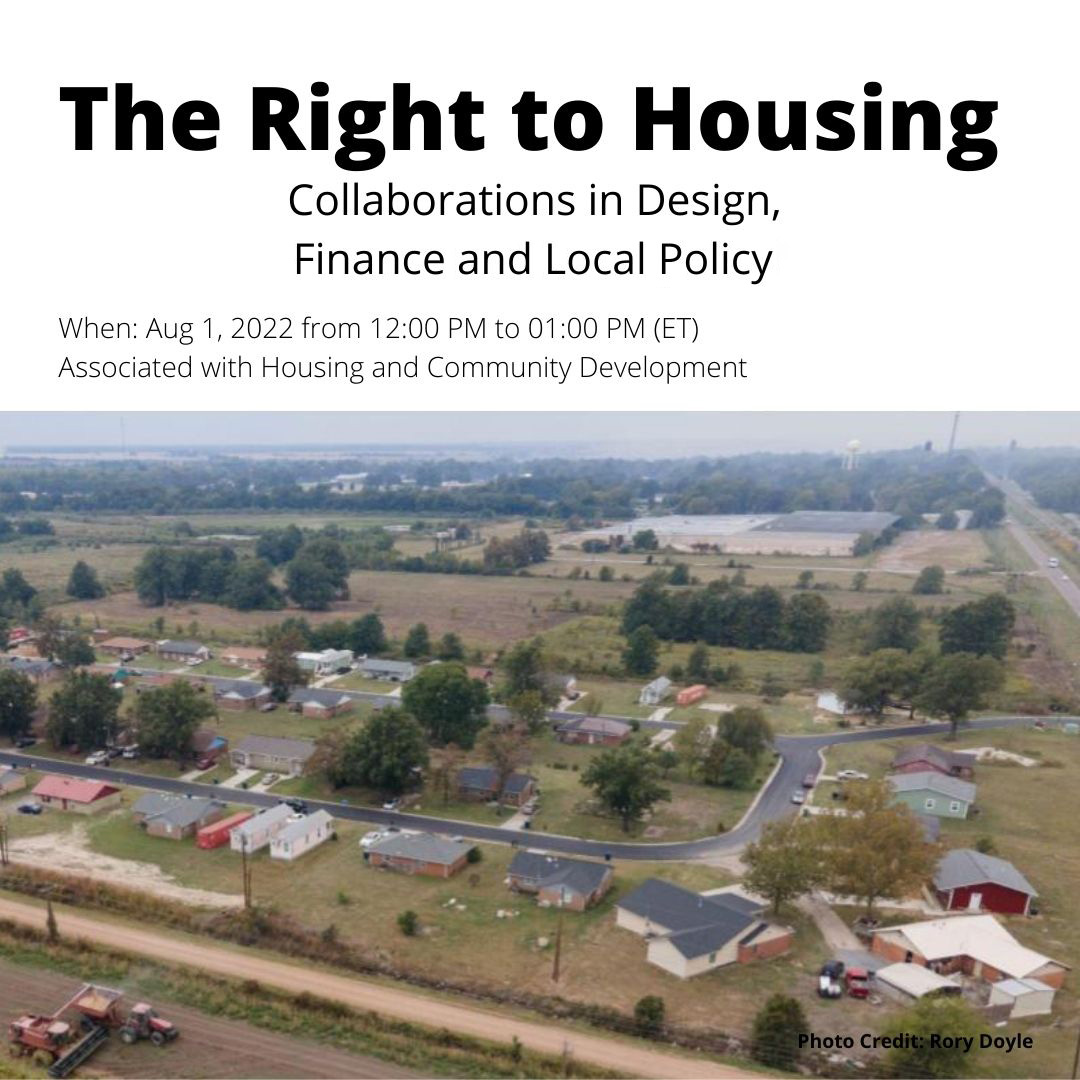 The Right to Housing

Collaborations in Design, Finance and Local Policy

When: Aug 1, 2022 from 12:00 PM to 01:00 PM (ET)
Associated with Housing and Community Development

Photo Credit: Rory Doyle